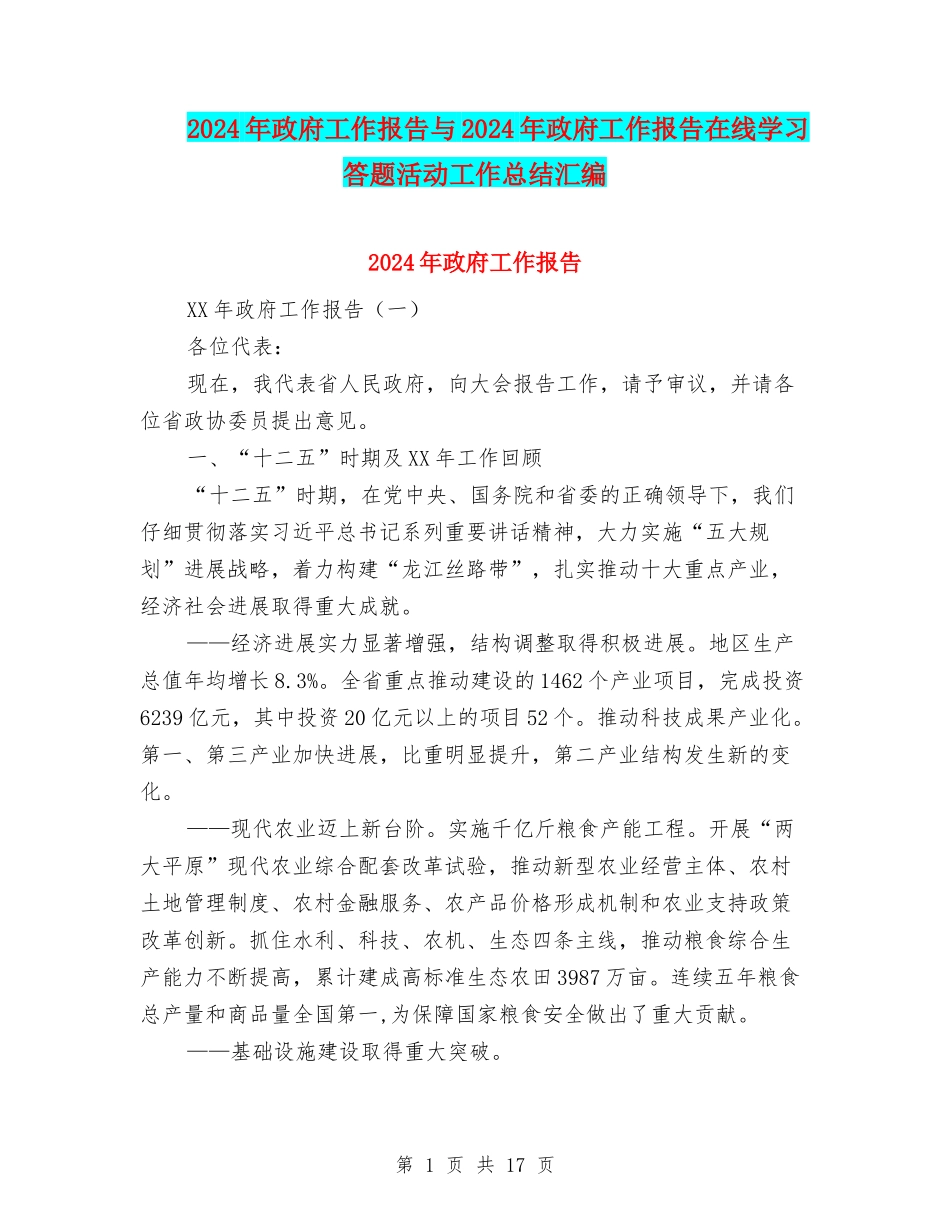 2024年政府工作报告与2024年政府工作报告在线学习答题活动工作总结汇编

2024年政府工作报告

XX年政府工作报告（一）

各位代表：

现在，我代表省人民政府，向大会报告工作，请予审议，并请各位省政协委员提出意见。

一、“十二五”时期及XX年工作回顾

“十二五”时期，在党中央、国务院和省委的正确领导下，我们仔细贯彻落实习近平总书记系列重要讲话精神，大力实施“五大规划”进展战略，着力构建“龙江丝路带”，扎实推动十大重点产业，经济社会进展取得重大成就。

——经济进展实力显著增强，结构调整取得积极进展。地区生产总值年均增长8.3%。全省重点推动建设的1462个产业项目，完成投资6239亿元，其中投资20亿元以上的项目52个。推动科技成果产业化。第一、第三产业加快进展，比重明显提升，第二产业结构发生新的变化。

——现代农业迈上新台阶。实施千亿斤粮食产能工程。开展“两大平原”现代农业综合配套改革试验，推动新型农业经营主体、农村土地管理制度、农村金融服务、农产品价格形成机制和农业支持政策改革创新。抓住水利、科技、农机、生态四条主线，推动粮食综合生产能力不断提高，累计建成高标准生态农田3987万亩。连续五年粮食总产量和商品量全国第一,为保障国家粮食安全做出了重大贡献。

——基础设施建设取得重大突破。

第 1 页 共 17 页